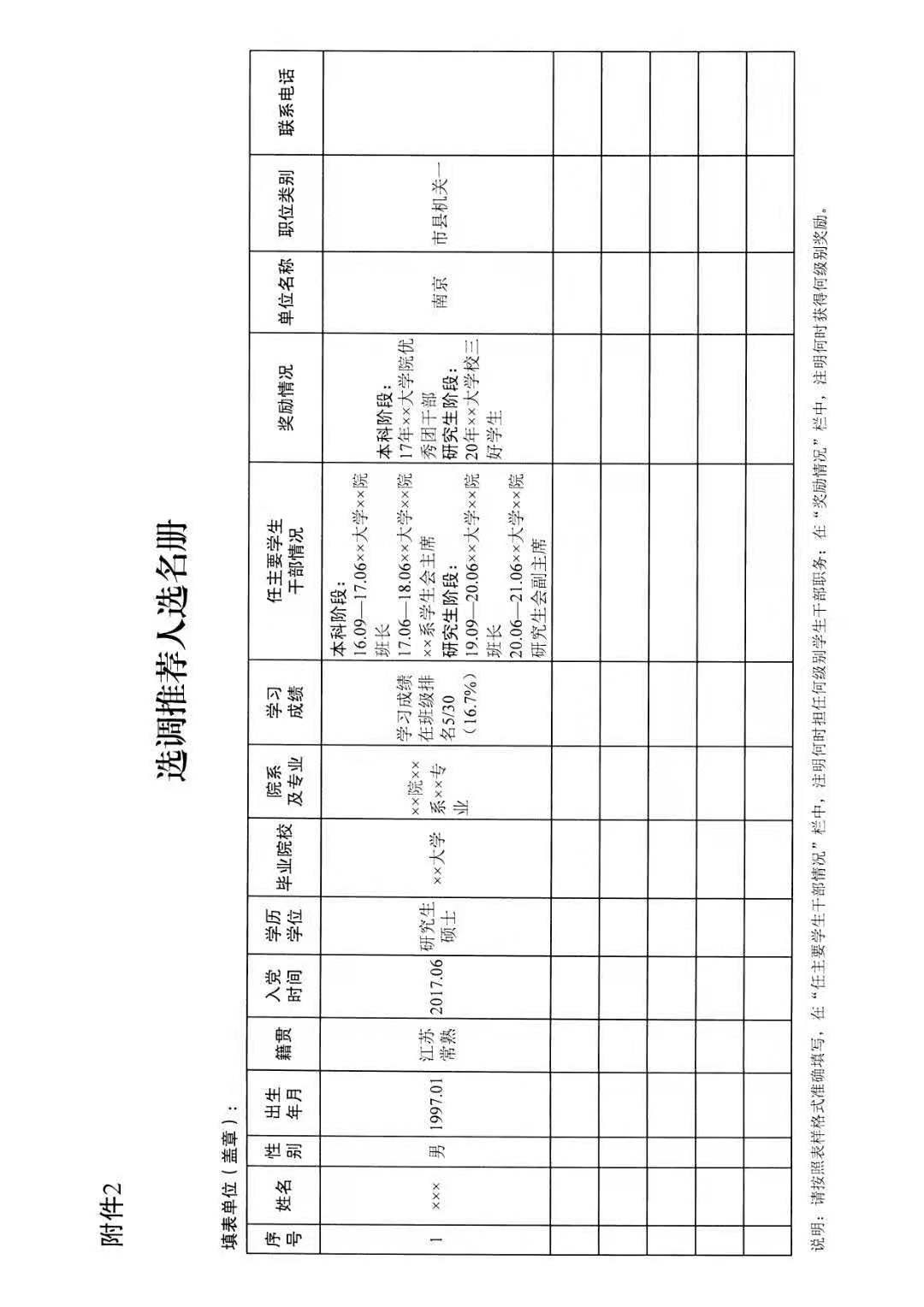 附件2

选调推荐人选名册

填表单位（盖章）：

| 序号 | 姓名 | 性别 | 出生年月 | 籍贯 | 入党时间 | 学历学位 | 毕业院校 | 院系及专业 | 学习成绩 | 任主要学生干部情况 | 奖励情况 | 单位名称 | 职位类别 | 联系电话 |
|---|---|---|---|---|---|---|---|---|---|---|---|---|---|---|
| 1 | ××× | 男 | 1997.01 | 江苏常熟 | 2017.06 | 研究生硕士 | ××大学 | ××院××系××专业 | 学习成绩在班级排名5/30（16.7%） | 本科阶段：16.09—17.06××大学××院班长 17.06—18.06××大学××院××系学生会主席 研究生阶段：19.09—20.06××大学××院班长 20.06—21.06××大学××院研究生会副主席 | 本科阶段：17年××大学院优秀团干部 研究生阶段：20年××大学校三好学生 | 南京 | 市县机关一 | |
| | | | | | | | | | | | | | | |
| | | | | | | | | | | | | | | |
| | | | | | | | | | | | | | | |
| | | | | | | | | | | | | | | |
| | | | | | | | | | | | | | | |

说明：请按照表样格式准确填写，在“任主要学生干部情况”栏中，注明何时担任何级别学生干部职务；在“奖励情况”栏中，注明何时获得何级别奖励。